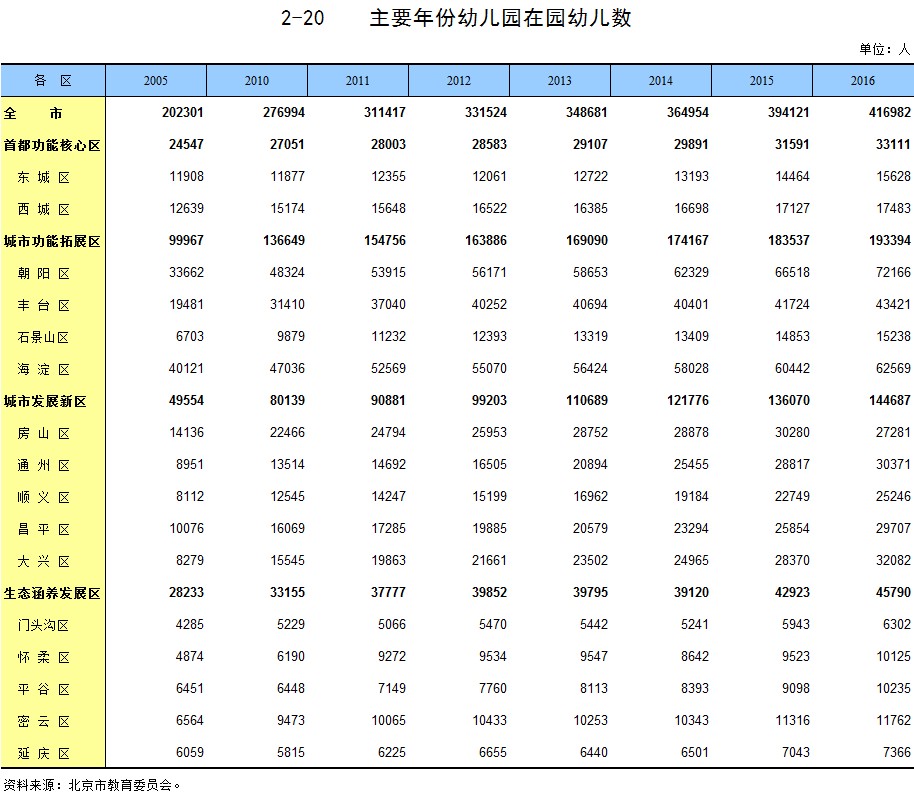 2-20　主要年份幼儿园在园幼儿数

单位：人

| 各 区 | 2005 | 2010 | 2011 | 2012 | 2013 | 2014 | 2015 | 2016 |
|---|---|---|---|---|---|---|---|---|
| 全 市 | 202301 | 276994 | 311417 | 331524 | 348681 | 364954 | 394121 | 416982 |
| 首都功能核心区 | 24547 | 27051 | 28003 | 28583 | 29107 | 29891 | 31591 | 33111 |
| 东 城 区 | 11908 | 11877 | 12355 | 12061 | 12722 | 13193 | 14464 | 15628 |
| 西 城 区 | 12639 | 15174 | 15648 | 16522 | 16385 | 16698 | 17127 | 17483 |
| 城市功能拓展区 | 99967 | 136649 | 154756 | 163886 | 169090 | 174167 | 183537 | 193394 |
| 朝 阳 区 | 33662 | 48324 | 53915 | 56171 | 58653 | 62329 | 66518 | 72166 |
| 丰 台 区 | 19481 | 31410 | 37040 | 40252 | 40694 | 40401 | 41724 | 43421 |
| 石景山区 | 6703 | 9879 | 11232 | 12393 | 13319 | 13409 | 14853 | 15238 |
| 海 淀 区 | 40121 | 47036 | 52569 | 55070 | 56424 | 58028 | 60442 | 62569 |
| 城市发展新区 | 49554 | 80139 | 90881 | 99203 | 110689 | 121776 | 136070 | 144687 |
| 房 山 区 | 14136 | 22466 | 24794 | 25953 | 28752 | 28878 | 30280 | 27281 |
| 通 州 区 | 8951 | 13514 | 14692 | 16505 | 20894 | 25455 | 28817 | 30371 |
| 顺 义 区 | 8112 | 12545 | 14247 | 15199 | 16962 | 19184 | 22749 | 25246 |
| 昌 平 区 | 10076 | 16069 | 17285 | 19885 | 20579 | 23294 | 25854 | 29707 |
| 大 兴 区 | 8279 | 15545 | 19863 | 21661 | 23502 | 24965 | 28370 | 32082 |
| 生态涵养发展区 | 28233 | 33155 | 37777 | 39852 | 39795 | 39120 | 42923 | 45790 |
| 门头沟区 | 4285 | 5229 | 5066 | 5470 | 5442 | 5241 | 5943 | 6302 |
| 怀 柔 区 | 4874 | 6190 | 9272 | 9534 | 9547 | 8642 | 9523 | 10125 |
| 平 谷 区 | 6451 | 6448 | 7149 | 7760 | 8113 | 8393 | 9098 | 10235 |
| 密 云 区 | 6564 | 9473 | 10065 | 10433 | 10253 | 10343 | 11316 | 11762 |
| 延 庆 区 | 6059 | 5815 | 6225 | 6655 | 6440 | 6501 | 7043 | 7366 |

资料来源：北京市教育委员会。